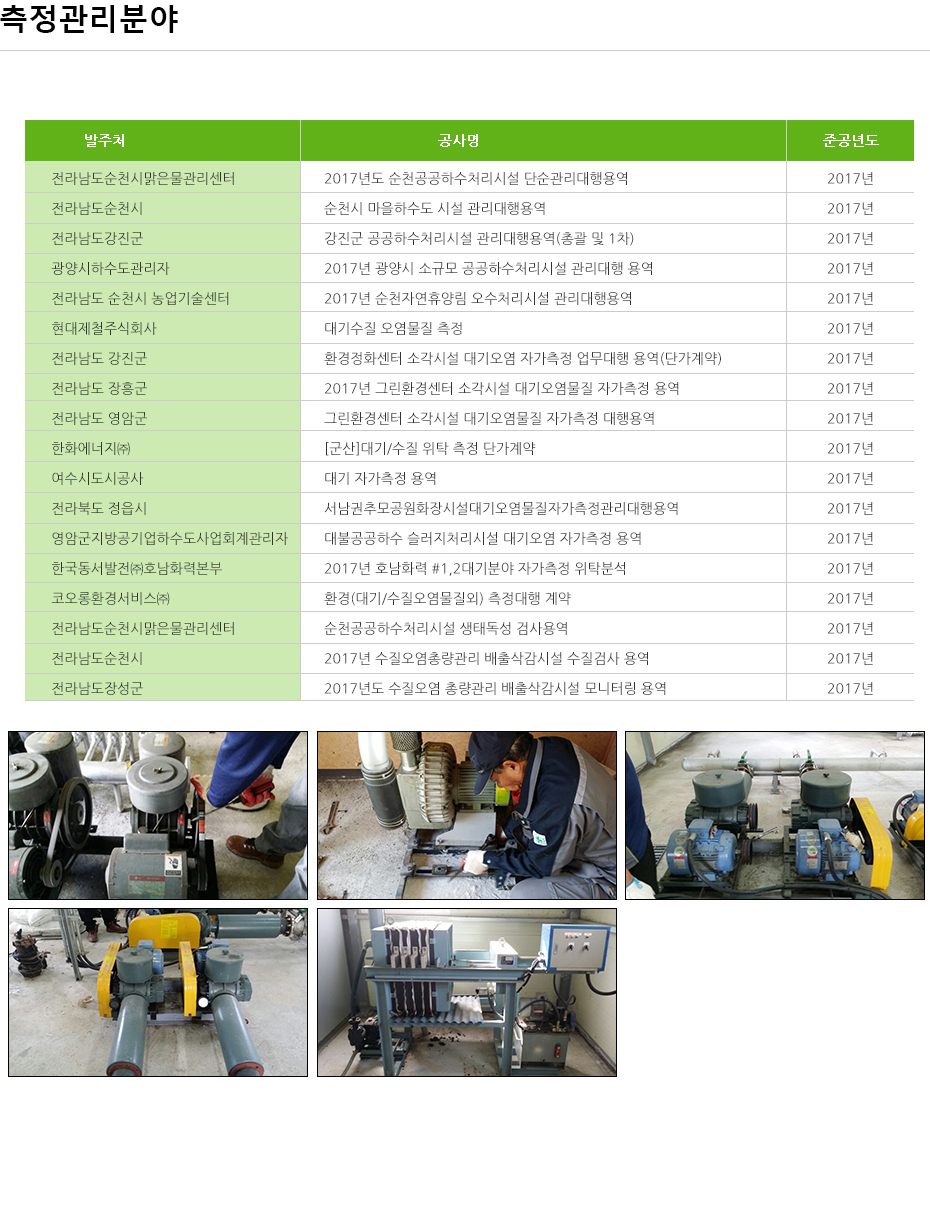 측정관리분야

| 발주처 | 공사명 | 준공년도 |
|---|---|---|
| 전라남도순천시맑은물관리센터 | 2017년도 순천공공하수처리시설 단순관리대행용역 | 2017년 |
| 전라남도순천시 | 순천시 마을하수도 시설 관리대행용역 | 2017년 |
| 전라남도강진군 | 강진군 공공하수처리시설 관리대행용역(총괄 및 1차) | 2017년 |
| 광양시하수도관리자 | 2017년 광양시 소규모 공공하수처리시설 관리대행 용역 | 2017년 |
| 전라남도 순천시 농업기술센터 | 2017년 순천자연휴양림 오수처리시설 관리대행용역 | 2017년 |
| 현대제철주식회사 | 대기수질 오염물질 측정 | 2017년 |
| 전라남도 강진군 | 환경정화센터 소각시설 대기오염 자가측정 업무대행 용역(단가계약) | 2017년 |
| 전라남도 장흥군 | 2017년 그린환경센터 소각시설 대기오염물질 자가측정 용역 | 2017년 |
| 전라남도 영암군 | 그린환경센터 소각시설 대기오염물질 자가측정 대행용역 | 2017년 |
| 한화에너지㈜ | [군산]대기/수질 위탁 측정 단가계약 | 2017년 |
| 여수시도시공사 | 대기 자가측정 용역 | 2017년 |
| 전라북도 정읍시 | 서남권추모공원화장시설대기오염물질자가측정관리대행용역 | 2017년 |
| 영암군지방공기업하수도사업회계관리자 | 대불공공하수 슬러지처리시설 대기오염 자가측정 용역 | 2017년 |
| 한국동서발전㈜호남화력본부 | 2017년 호남화력 #1,2대기분야 자가측정 위탁분석 | 2017년 |
| 코오롱환경서비스㈜ | 환경(대기/수질오염물질외) 측정대행 계약 | 2017년 |
| 전라남도순천시맑은물관리센터 | 순천공공하수처리시설 생태독성 검사용역 | 2017년 |
| 전라남도순천시 | 2017년 수질오염총량관리 배출삭감시설 수질검사 용역 | 2017년 |
| 전라남도장성군 | 2017년도 수질오염 총량관리 배출삭감시설 모니터링 용역 | 2017년 |